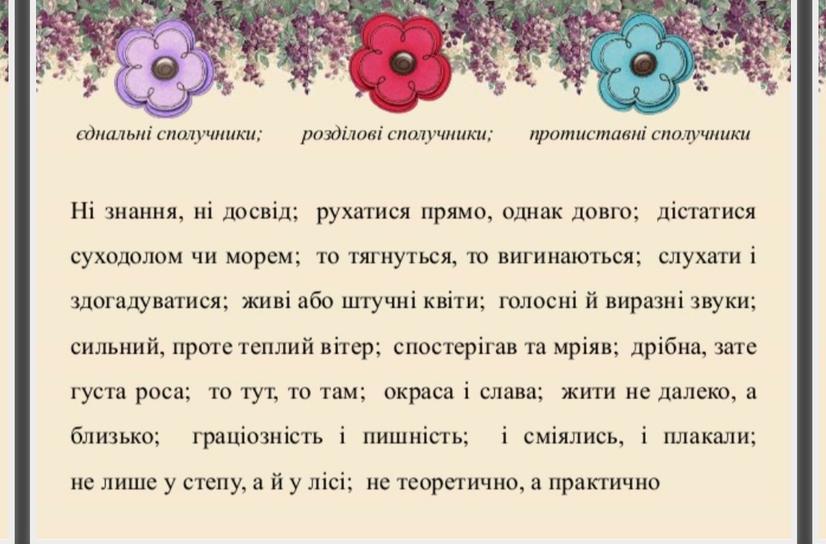 єднальні сполучники;   розділові сполучники;   протиставні сполучники

Ні знання, ні досвід; рухатися прямо, однак довго; дістатися суходолом чи морем; то тягнуться, то вигинаються; слухати і здогадуватися; живі або штучні квіти; голосні й виразні звуки; сильний, проте теплий вітер; спостерігав та мріяв; дрібна, зате густа роса; то тут, то там; окраса і слава; жити не далеко, а близько; граціозність і пишність; і сміялись, і плакали; не лише у степу, а й у лісі; не теоретично, а практично